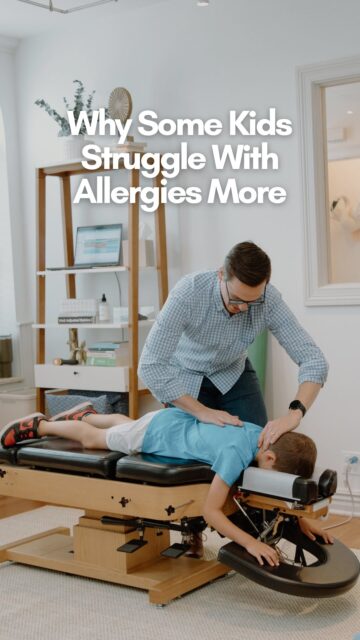 Why Some Kids Struggle With Allergies More